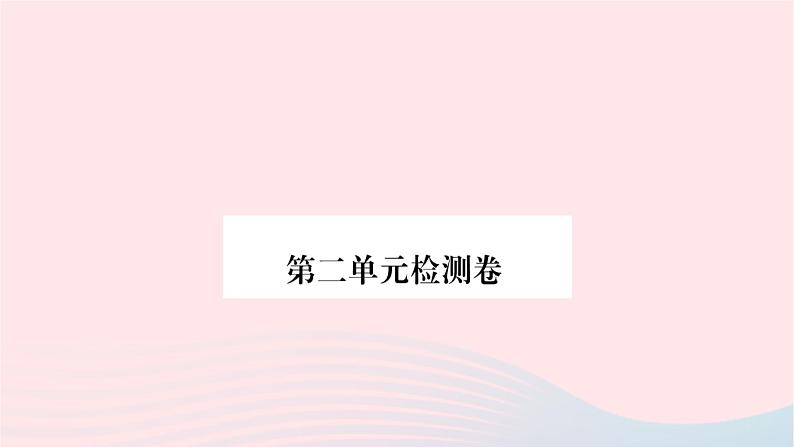 第二单元检测卷